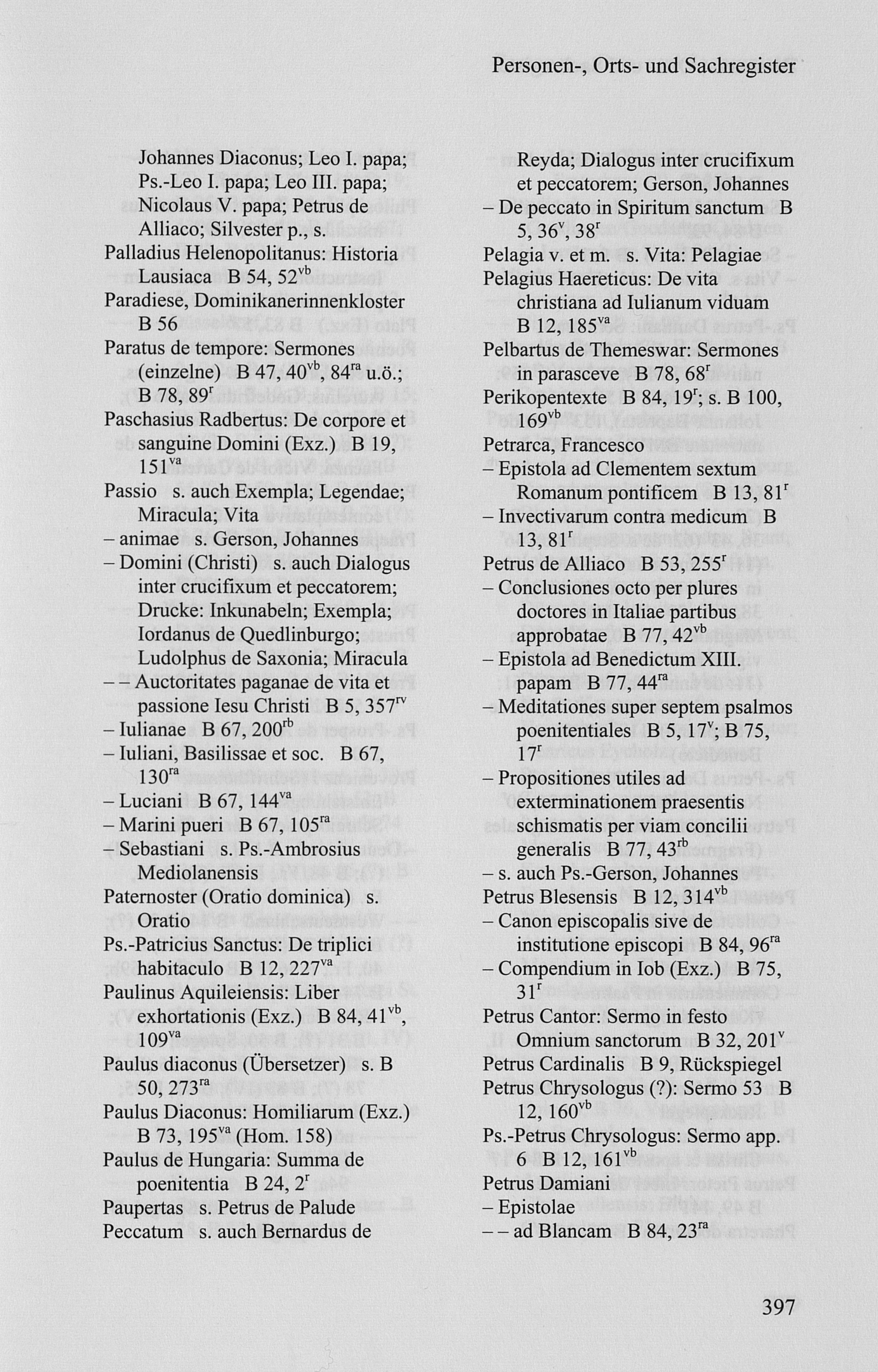 Personen-, Orts- und Sachregister

Johannes Diaconus; Leo I. papa; Ps.-Leo I. papa; Leo III. papa; Nicolaus V. papa; Petrus de Alliaco; Silvester p., s.
Palladius Helenopolitanus: Historia Lausiaca B 54, $52^{vb}$
Paradiese, Dominikanerinnenkloster B 56
Paratus de tempore: Sermones (einzelne) B 47, $40^{vb}$, $84^{ra}$ u.ö.; B 78, $89^{r}$
Paschasius Radbertus: De corpore et sanguine Domini (Exz.) B 19, $151^{va}$
Passio s. auch Exempla; Legendae; Miracula; Vita
– animae s. Gerson, Johannes
– Domini (Christi) s. auch Dialogus inter crucifixum et peccatorem; Drucke: Inkunabeln; Exempla; Iordanus de Quedlinburgo; Ludolphus de Saxonia; Miracula
– – Auctoritates paganae de vita et passione Iesu Christi B 5, $357^{rv}$
– Iulianae B 67, $200^{rb}$
– Iuliani, Basilissae et soc. B 67, $130^{ra}$
– Luciani B 67, $144^{va}$
– Marini pueri B 67, $105^{ra}$
– Sebastiani s. Ps.-Ambrosius Mediolanensis
Paternoster (Oratio dominica) s. Oratio
Ps.-Patricius Sanctus: De triplici habitaculo B 12, $227^{va}$
Paulinus Aquileiensis: Liber exhortationis (Exz.) B 84, $41^{vb}$, $109^{va}$
Paulus diaconus (Übersetzer) s. B 50, $273^{ra}$
Paulus Diaconus: Homiliarum (Exz.) B 73, $195^{va}$ (Hom. 158)
Paulus de Hungaria: Summa de poenitentia B 24, $2^{r}$
Paupertas s. Petrus de Palude
Peccatum s. auch Bernardus de Reyda; Dialogus inter crucifixum et peccatorem; Gerson, Johannes – De peccato in Spiritum sanctum B 5, $36^{v}$, $38^{r}$
Pelagia v. et m. s. Vita: Pelagiae
Pelagius Haereticus: De vita christiana ad Iulianum viduam B 12, $185^{va}$
Pelbartus de Themeswar: Sermones in parasceve B 78, $68^{r}$
Perikopentexte B 84, $19^{r}$; s. B 100, $169^{vb}$
Petrarca, Francesco
– Epistola ad Clementem sextum Romanum pontificem B 13, $81^{r}$
– Invectivarum contra medicum B 13, $81^{r}$
Petrus de Alliaco B 53, $255^{r}$
– Conclusiones octo per plures doctores in Italiae partibus approbatae B 77, $42^{vb}$
– Epistola ad Benedictum XIII. papam B 77, $44^{ra}$
– Meditationes super septem psalmos poenitentiales B 5, $17^{v}$; B 75, $17^{r}$
– Propositiones utiles ad exterminationem praesentis schismatis per viam concilii generalis B 77, $43^{rb}$
– s. auch Ps.-Gerson, Johannes
Petrus Blesensis B 12, $314^{vb}$
– Canon episcopalis sive de institutione episcopi B 84, $96^{ra}$
– Compendium in Iob (Exz.) B 75, $31^{r}$
Petrus Cantor: Sermo in festo Omnium sanctorum B 32, $201^{v}$
Petrus Cardinalis B 9, Rückspiegel
Petrus Chrysologus (?): Sermo 53 B 12, $160^{vb}$
Ps.-Petrus Chrysologus: Sermo app. 6 B 12, $161^{vb}$
Petrus Damiani
– Epistolae
– – ad Blancam B 84, $23^{ra}$

397